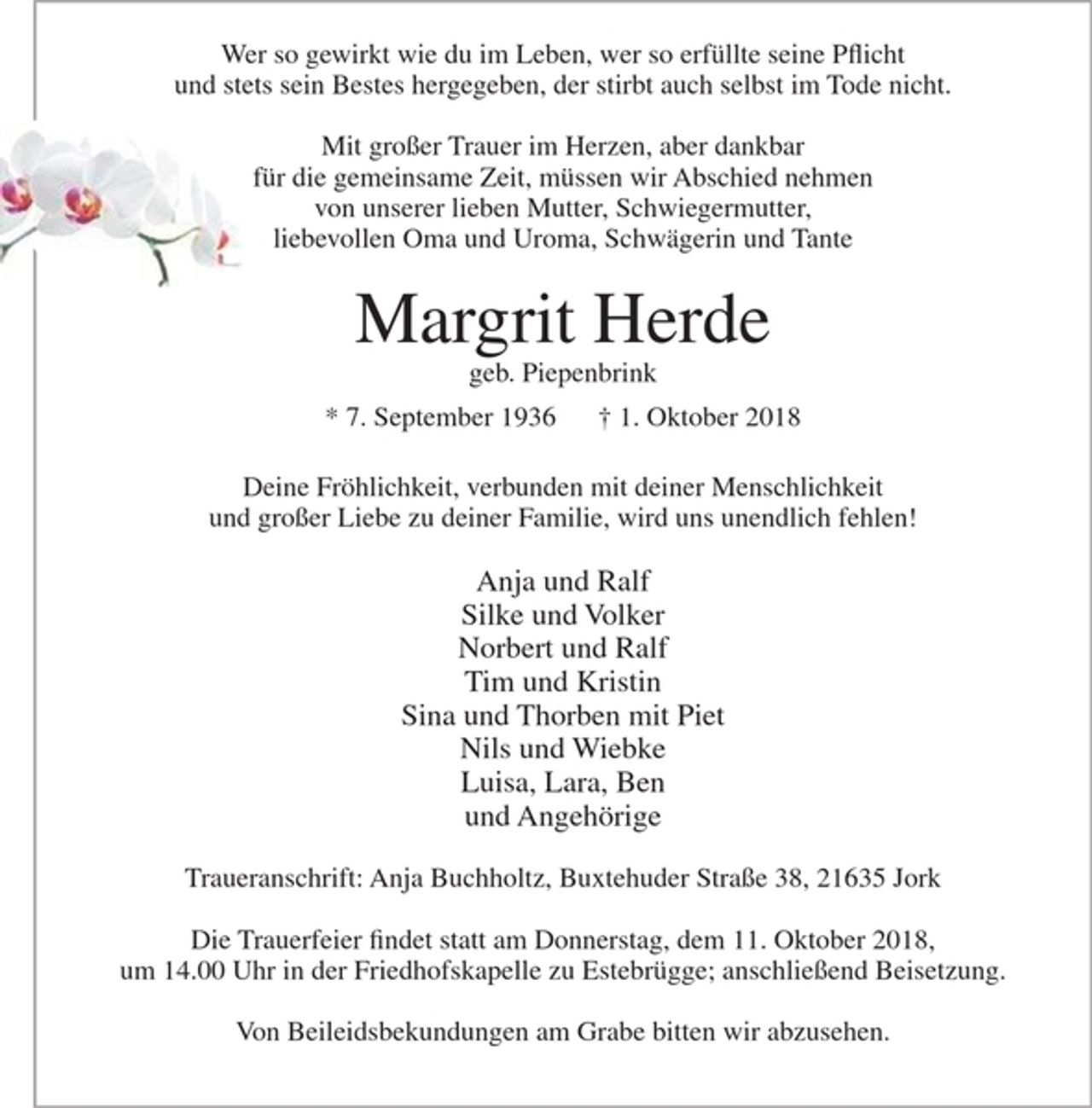 Wer so gewirkt wie du im Leben, wer so erfüllte seine Pflicht
und stets sein Bestes hergegeben, der stirbt auch selbst im Tode nicht.

Mit großer Trauer im Herzen, aber dankbar für die gemeinsame Zeit, müssen wir Abschied nehmen von unserer lieben Mutter, Schwiegermutter, liebevollen Oma und Uroma, Schwägerin und Tante

Margrit Herde

geb. Piepenbrink

* 7. September 1936 † 1. Oktober 2018

Deine Fröhlichkeit, verbunden mit deiner Menschlichkeit und großer Liebe zu deiner Familie, wird uns unendlich fehlen!

Anja und Ralf
Silke und Volker
Norbert und Ralf
Tim und Kristin
Sina und Thorben mit Piet
Nils und Wiebke
Luisa, Lara, Ben
und Angehörige

Traueranschrift: Anja Buchholtz, Buxtehuder Straße 38, 21635 Jork

Die Trauerfeier findet statt am Donnerstag, dem 11. Oktober 2018, um 14.00 Uhr in der Friedhofskapelle zu Estebrügge; anschließend Beisetzung.

Von Beileidsbekundungen am Grabe bitten wir abzusehen.